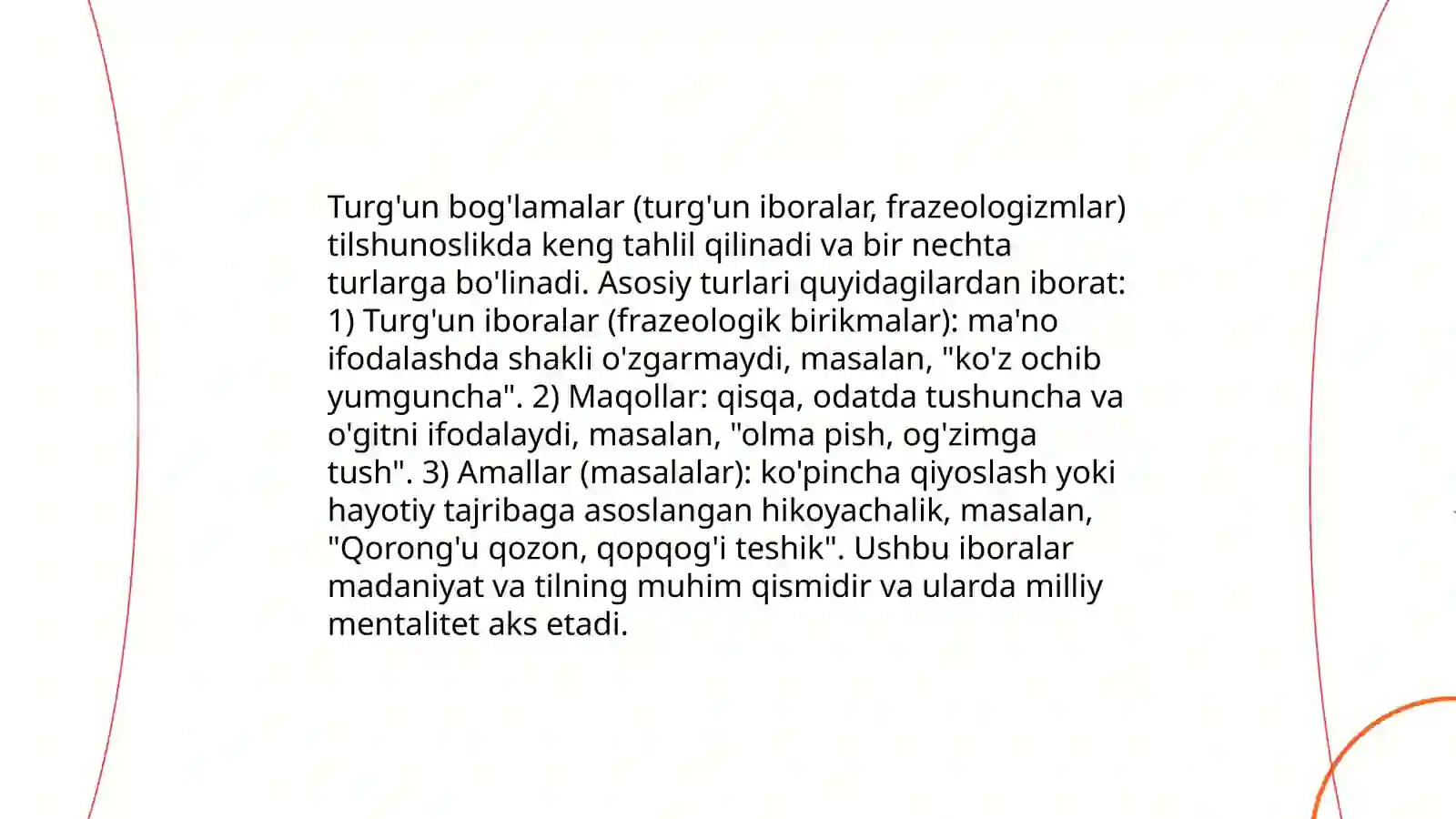 Turg'un bog'lamalar (turg'un iboralar, frazeologizmlar) tilshunoslikda keng tahlil qilinadi va bir nechta turlarga bo'linadi. Asosiy turlari quyidagilardan iborat: 1) Turg'un iboralar (frazeologik birikmalar): ma'no ifodalashda shakli o'zgarmaydi, masalan, "ko'z ochib yumguncha". 2) Maqollar: qisqa, odatda tushuncha va o'gitni ifodalaydi, masalan, "olma pish, og'zimga tush". 3) Amallar (masalalar): ko'pincha qiyoslash yoki hayotiy tajribaga asoslangan hikoyachalik, masalan, "Qorong'u qozon, qopqog'i teshik". Ushbu iboralar madaniyat va tilning muhim qismidir va ularda milliy mentalitet aks etadi.